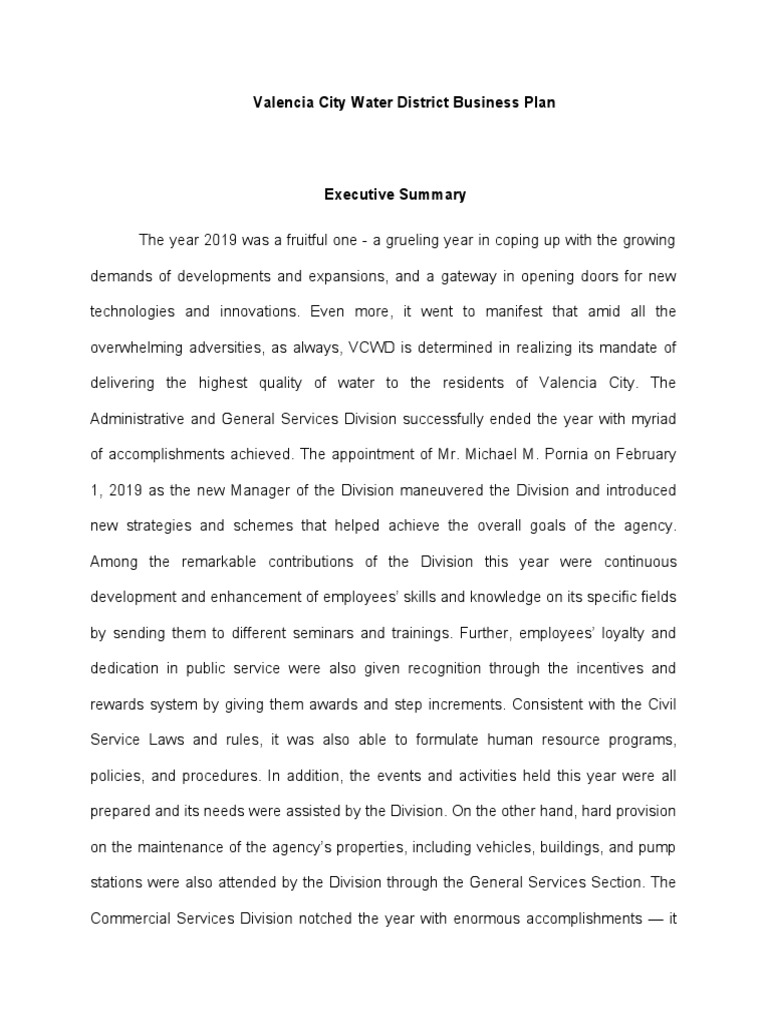 Valencia City Water District Business Plan

Executive Summary

The year 2019 was a fruitful one - a grueling year in coping up with the growing demands of developments and expansions, and a gateway in opening doors for new technologies and innovations. Even more, it went to manifest that amid all the overwhelming adversities, as always, VCWD is determined in realizing its mandate of delivering the highest quality of water to the residents of Valencia City. The Administrative and General Services Division successfully ended the year with myriad of accomplishments achieved. The appointment of Mr. Michael M. Pornia on February 1, 2019 as the new Manager of the Division maneuvered the Division and introduced new strategies and schemes that helped achieve the overall goals of the agency. Among the remarkable contributions of the Division this year were continuous development and enhancement of employees' skills and knowledge on its specific fields by sending them to different seminars and trainings. Further, employees' loyalty and dedication in public service were also given recognition through the incentives and rewards system by giving them awards and step increments. Consistent with the Civil Service Laws and rules, it was also able to formulate human resource programs, policies, and procedures. In addition, the events and activities held this year were all prepared and its needs were assisted by the Division. On the other hand, hard provision on the maintenance of the agency's properties, including vehicles, buildings, and pump stations were also attended by the Division through the General Services Section. The Commercial Services Division notched the year with enormous accomplishments — it